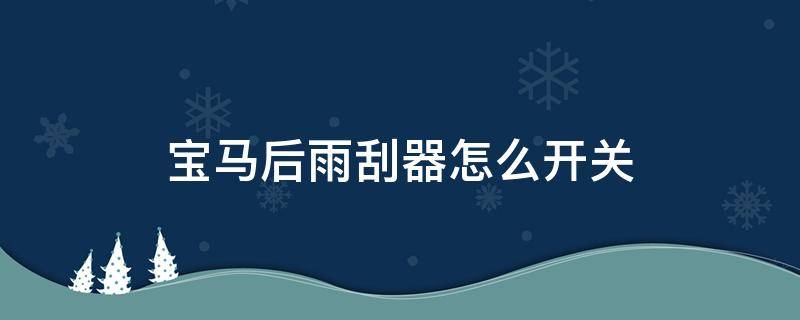 宝马后雨刮器怎么开关